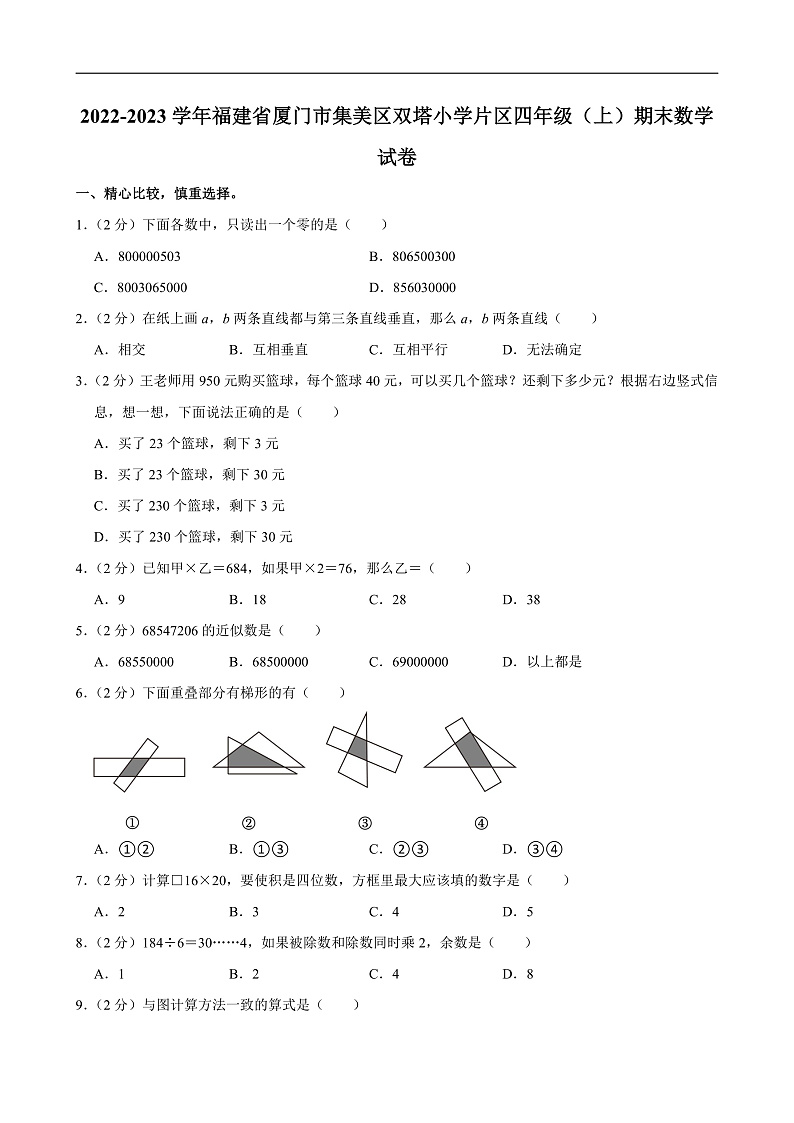 2022-2023 学年福建省厦门市集美区双塔小学片区四年级（上）期末数学试卷

一、精心比较，慎重选择。

1．（2 分）下面各数中，只读出一个零的是（　　）

A．800000503　　B．806500300

C．8003065000　　D．856030000

2．（2 分）在纸上画 $a$，$b$ 两条直线都与第三条直线垂直，那么 $a$，$b$ 两条直线（　　）

A．相交　　B．互相垂直　　C．互相平行　　D．无法确定

3．（2 分）王老师用 950 元购买篮球，每个篮球 40 元，可以买几个篮球？还剩下多少元？根据右边竖式信息，想一想，下面说法正确的是（　　）

A．买了 23 个篮球，剩下 3 元

B．买了 23 个篮球，剩下 30 元

C．买了 230 个篮球，剩下 3 元

D．买了 230 个篮球，剩下 30 元

4．（2 分）已知甲×乙＝684，如果甲×2＝76，那么乙＝（　　）

A．9　　B．18　　C．28　　D．38

5．（2 分）68547206 的近似数是（　　）

A．68550000　　B．68500000　　C．69000000　　D．以上都是

6．（2 分）下面重叠部分有梯形的有（　　）

①　　②　　③　　④

A．①②　　B．①③　　C．②③　　D．③④

7．（2 分）计算□16×20，要使积是四位数，方框里最大应该填的数字是（　　）

A．2　　B．3　　C．4　　D．5

8．（2 分）184÷6＝30……4，如果被除数和除数同时乘 2，余数是（　　）

A．1　　B．2　　C．4　　D．8

9．（2 分）与图计算方法一致的算式是（　　）